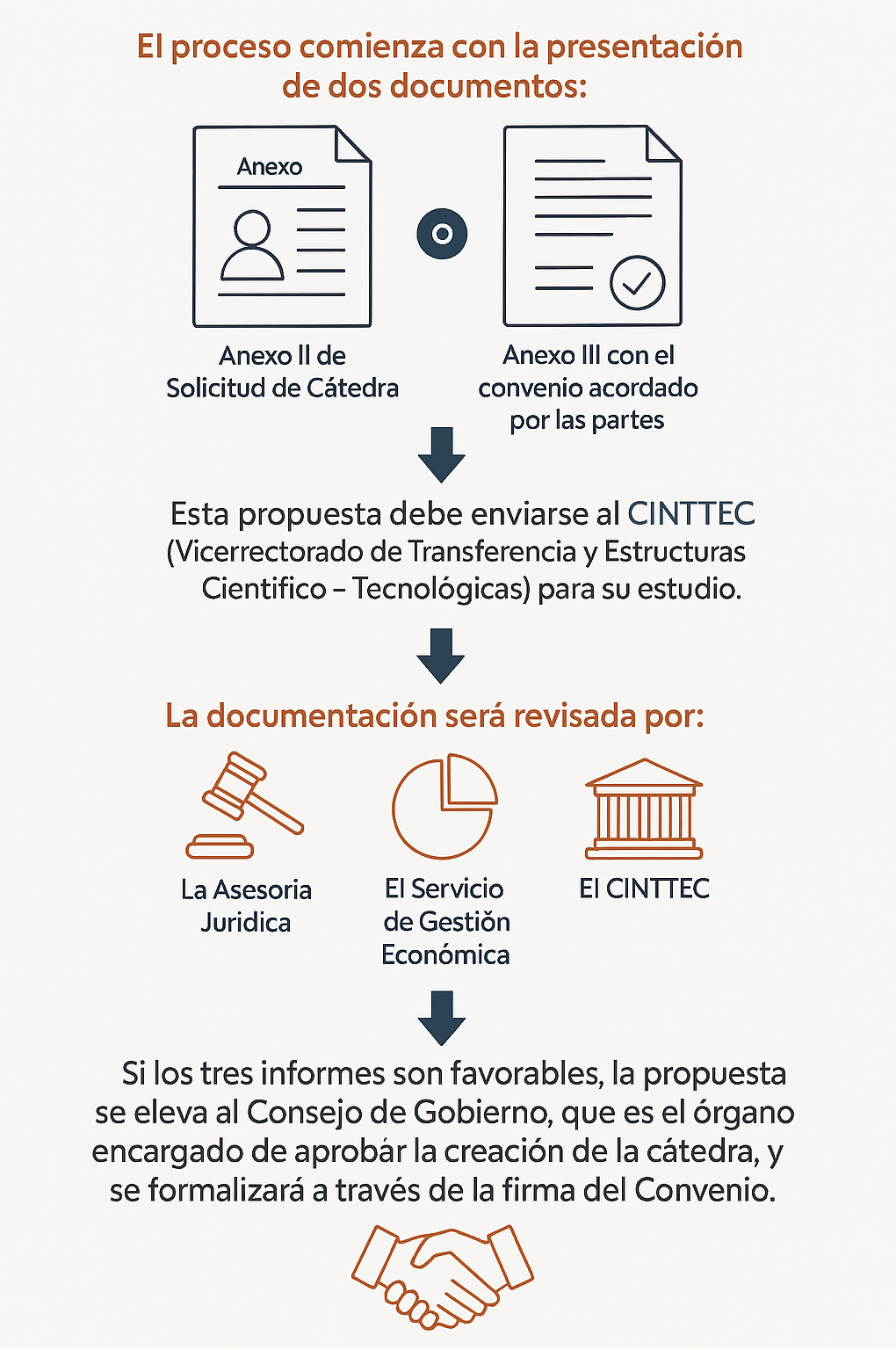 El proceso comienza con la presentación de dos documentos:

Anexo

Anexo II de Solicitud de Cátedra

Anexo III con el convenio acordado por las partes

Esta propuesta debe enviarse al CINTTEC (Vicerrectorado de Transferencia y Estructuras Cientifico – Tecnológicas) para su estudio.

La documentación será revisada por:

La Asesoria Juridica

El Servicio de Gestiòn Económica

El CINTTEC

Si los tres informes son favorables, la propuesta se eleva al Consejo de Gobierno, que es el órgano encargado de aprobár la creación de la cátedra, y se formalizará a través de la firma del Convenio.